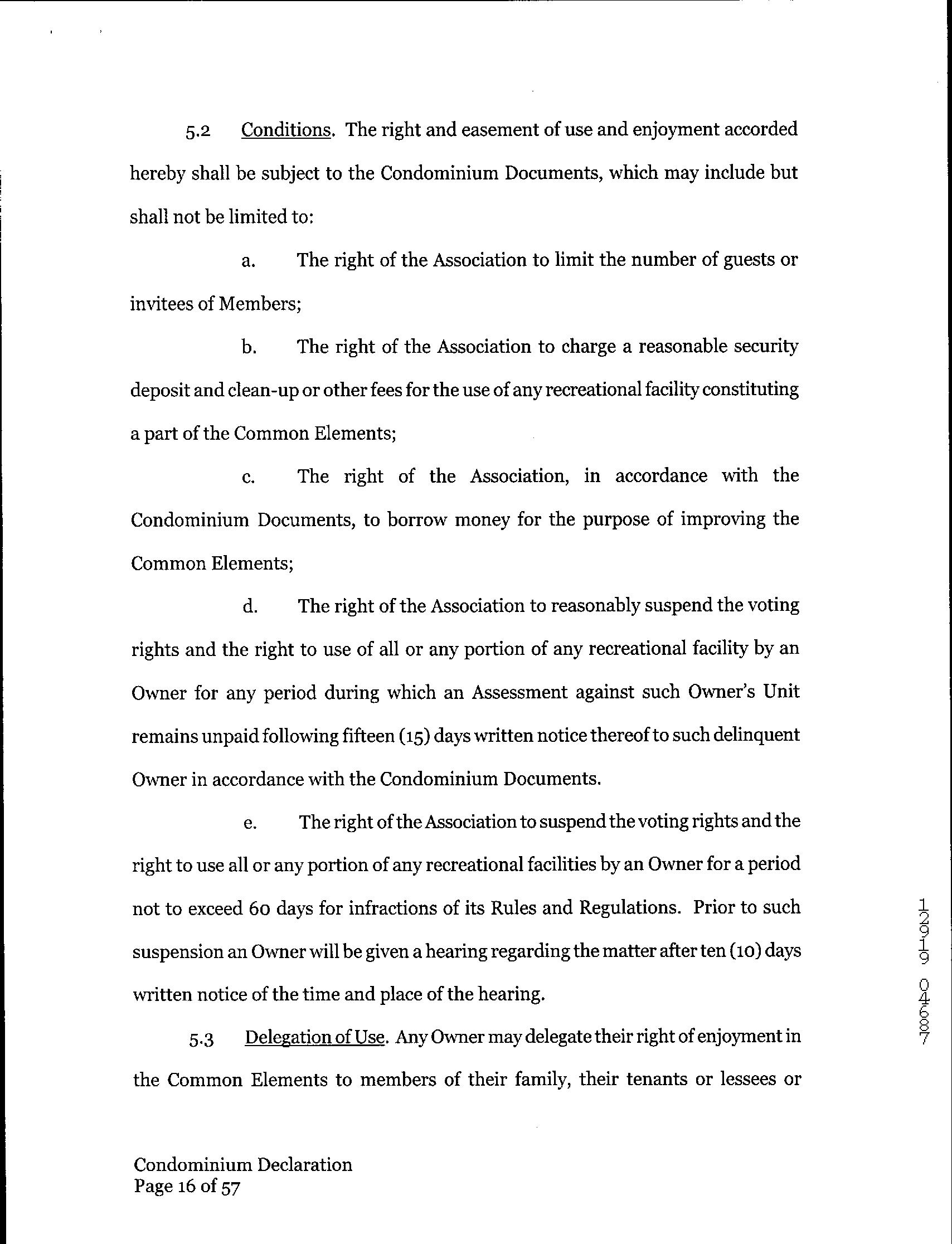 5.2 Conditions. The right and easement of use and enjoyment accorded hereby shall be subject to the Condominium Documents, which may include but shall not be limited to:

a. The right of the Association to limit the number of guests or invitees of Members;

b. The right of the Association to charge a reasonable security deposit and clean-up or other fees for the use of any recreational facility constituting a part of the Common Elements;

c. The right of the Association, in accordance with the Condominium Documents, to borrow money for the purpose of improving the Common Elements;

d. The right of the Association to reasonably suspend the voting rights and the right to use of all or any portion of any recreational facility by an Owner for any period during which an Assessment against such Owner's Unit remains unpaid following fifteen (15) days written notice thereof to such delinquent Owner in accordance with the Condominium Documents.

e. The right of the Association to suspend the voting rights and the right to use all or any portion of any recreational facilities by an Owner for a period not to exceed 60 days for infractions of its Rules and Regulations. Prior to such suspension an Owner will be given a hearing regarding the matter after ten (10) days written notice of the time and place of the hearing.

5.3 Delegation of Use. Any Owner may delegate their right of enjoyment in the Common Elements to members of their family, their tenants or lessees or

12919 04687

Condominium Declaration
Page 16 of 57